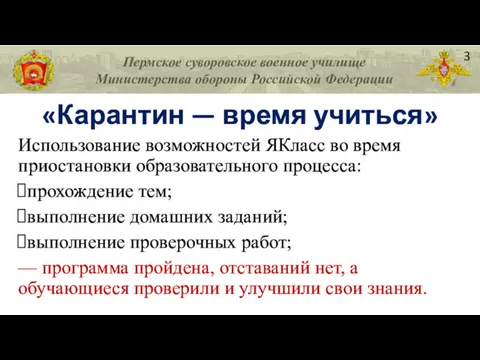 Пермское суворовское военное училище
Министерства обороны Российской Федерации

3

«Карантин — время учиться»

Использование возможностей ЯКласс во время приостановки образовательного процесса:

прохождение тем;

выполнение домашних заданий;

выполнение проверочных работ;

— программа пройдена, отставаний нет, а обучающиеся проверили и улучшили свои знания.